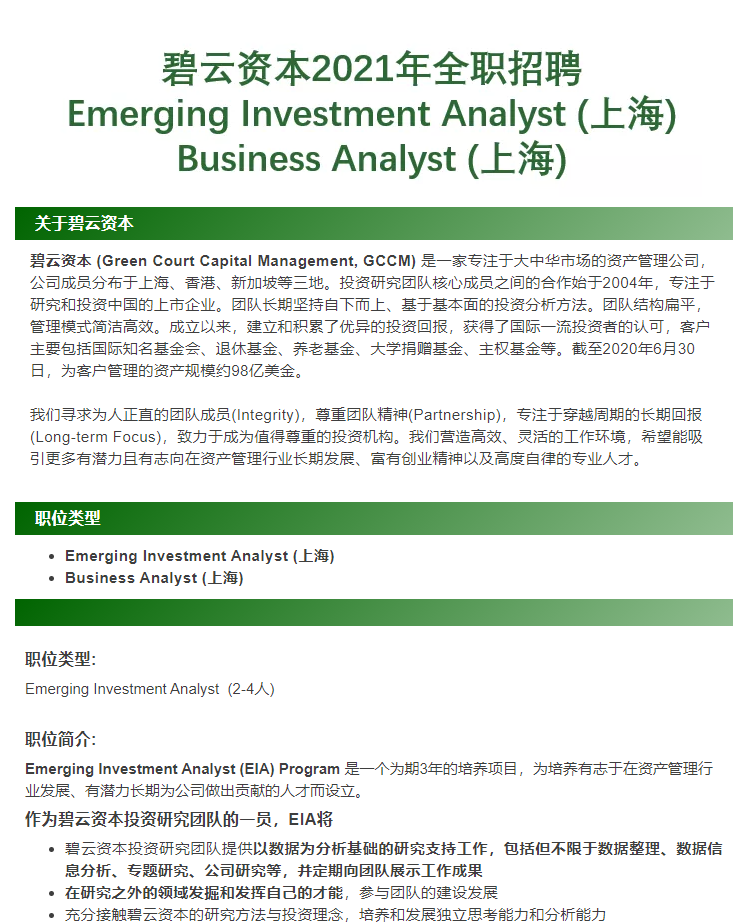 碧云资本2021年全职招聘
Emerging Investment Analyst (上海)
Business Analyst (上海)

关于碧云资本

碧云资本 (Green Court Capital Management, GCCM) 是一家专注于大中华市场的资产管理公司，公司成员分布于上海、香港、新加坡等三地。投资研究团队核心成员之间的合作始于2004年，专注于研究和投资中国的上市企业。团队长期坚持自下而上、基于基本面的投资分析方法。团队结构扁平，管理模式简洁高效。成立以来，建立和积累了优异的投资回报，获得了国际一流投资者的认可，客户主要包括国际知名基金会、退休基金、养老基金、大学捐赠基金、主权基金等。截至2020年6月30日，为客户管理的资产规模约98亿美金。

我们寻求为人正直的团队成员(Integrity)，尊重团队精神(Partnership)，专注于穿越周期的长期回报(Long-term Focus)，致力于成为值得尊重的投资机构。我们营造高效、灵活的工作环境，希望能吸引更多有潜力且有志向在资产管理行业长期发展、富有创业精神以及高度自律的专业人才。

职位类型

- Emerging Investment Analyst (上海)
- Business Analyst (上海)

职位类型:

Emerging Investment Analyst (2-4人)

职位简介:

Emerging Investment Analyst (EIA) Program 是一个为期3年的培养项目，为培养有志于在资产管理行业发展、有潜力长期为公司做出贡献的人才而设立。

作为碧云资本投资研究团队的一员，EIA将

- 碧云资本投资研究团队提供以数据为分析基础的研究支持工作，包括但不限于数据整理、数据信息分析、专题研究、公司研究等，并定期向团队展示工作成果
- 在研究之外的领域发掘和发挥自己的才能，参与团队的建设发展
- 充分接触碧云资本的研究方法与投资理念，培养和发展独立思考能力和分析能力